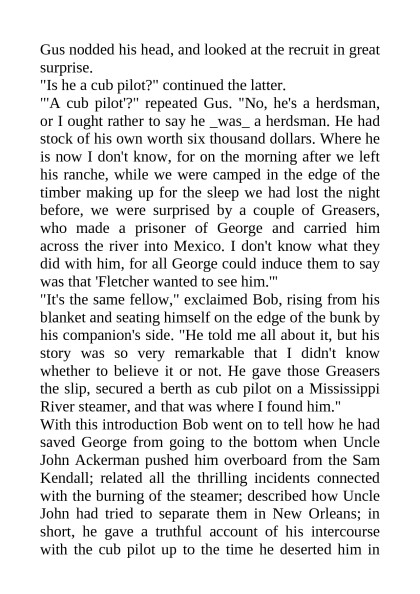 Gus nodded his head, and looked at the recruit in great surprise.
"Is he a cub pilot?" continued the latter.
"'A cub pilot'?" repeated Gus. "No, he's a herdsman, or I ought rather to say he _was_ a herdsman. He had stock of his own worth six thousand dollars. Where he is now I don't know, for on the morning after we left his ranche, while we were camped in the edge of the timber making up for the sleep we had lost the night before, we were surprised by a couple of Greasers, who made a prisoner of George and carried him across the river into Mexico. I don't know what they did with him, for all George could induce them to say was that 'Fletcher wanted to see him.'"
"It's the same fellow," exclaimed Bob, rising from his blanket and seating himself on the edge of the bunk by his companion's side. "He told me all about it, but his story was so very remarkable that I didn't know whether to believe it or not. He gave those Greasers the slip, secured a berth as cub pilot on a Mississippi River steamer, and that was where I found him."
With this introduction Bob went on to tell how he had saved George from going to the bottom when Uncle John Ackerman pushed him overboard from the Sam Kendall; related all the thrilling incidents connected with the burning of the steamer; described how Uncle John had tried to separate them in New Orleans; in short, he gave a truthful account of his intercourse with the cub pilot up to the time he deserted him in